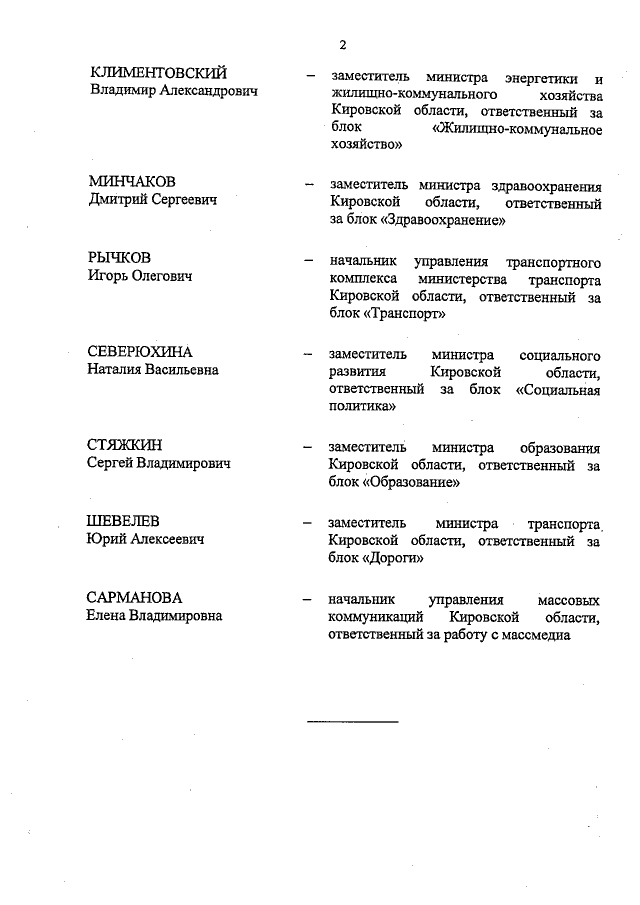 2

КЛИМЕНТОВСКИЙ
Владимир Александрович – заместитель министра энергетики и жилищно-коммунального хозяйства Кировской области, ответственный за блок «Жилищно-коммунальное хозяйство»

МИНЧАКОВ
Дмитрий Сергеевич – заместитель министра здравоохранения Кировской области, ответственный за блок «Здравоохранение»

РЫЧКОВ
Игорь Олегович – начальник управления транспортного комплекса министерства транспорта Кировской области, ответственный за блок «Транспорт»

СЕВЕРЮХИНА
Наталия Васильевна – заместитель министра социального развития Кировской области, ответственный за блок «Социальная политика»

СТЯЖКИН
Сергей Владимирович – заместитель министра образования Кировской области, ответственный за блок «Образование»

ШЕВЕЛЕВ
Юрий Алексеевич – заместитель министра транспорта Кировской области, ответственный за блок «Дороги»

САРМАНОВА
Елена Владимировна – начальник управления массовых коммуникаций Кировской области, ответственный за работу с массмедиа